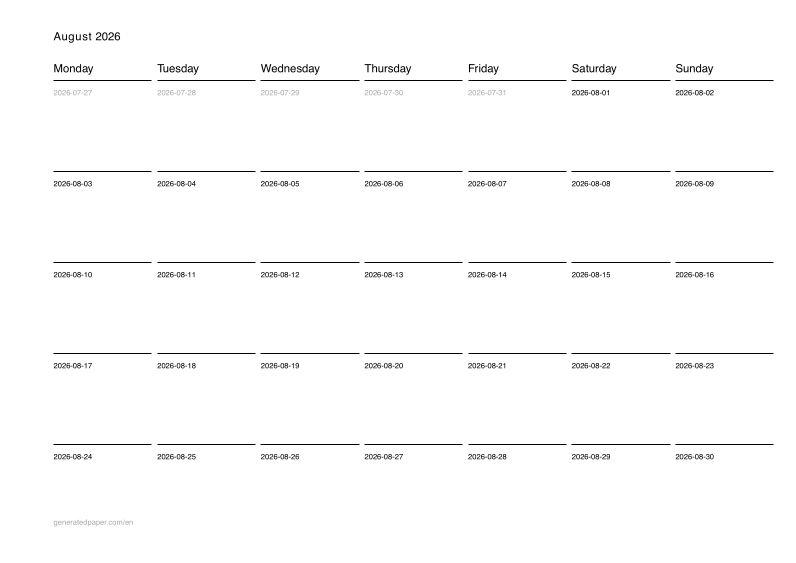 August 2026

| Monday | Tuesday | Wednesday | Thursday | Friday | Saturday | Sunday |
|---|---|---|---|---|---|---|
| 2026-07-27 | 2026-07-28 | 2026-07-29 | 2026-07-30 | 2026-07-31 | 2026-08-01 | 2026-08-02 |
| 2026-08-03 | 2026-08-04 | 2026-08-05 | 2026-08-06 | 2026-08-07 | 2026-08-08 | 2026-08-09 |
| 2026-08-10 | 2026-08-11 | 2026-08-12 | 2026-08-13 | 2026-08-14 | 2026-08-15 | 2026-08-16 |
| 2026-08-17 | 2026-08-18 | 2026-08-19 | 2026-08-20 | 2026-08-21 | 2026-08-22 | 2026-08-23 |
| 2026-08-24 | 2026-08-25 | 2026-08-26 | 2026-08-27 | 2026-08-28 | 2026-08-29 | 2026-08-30 |

generatedpaper.com/en